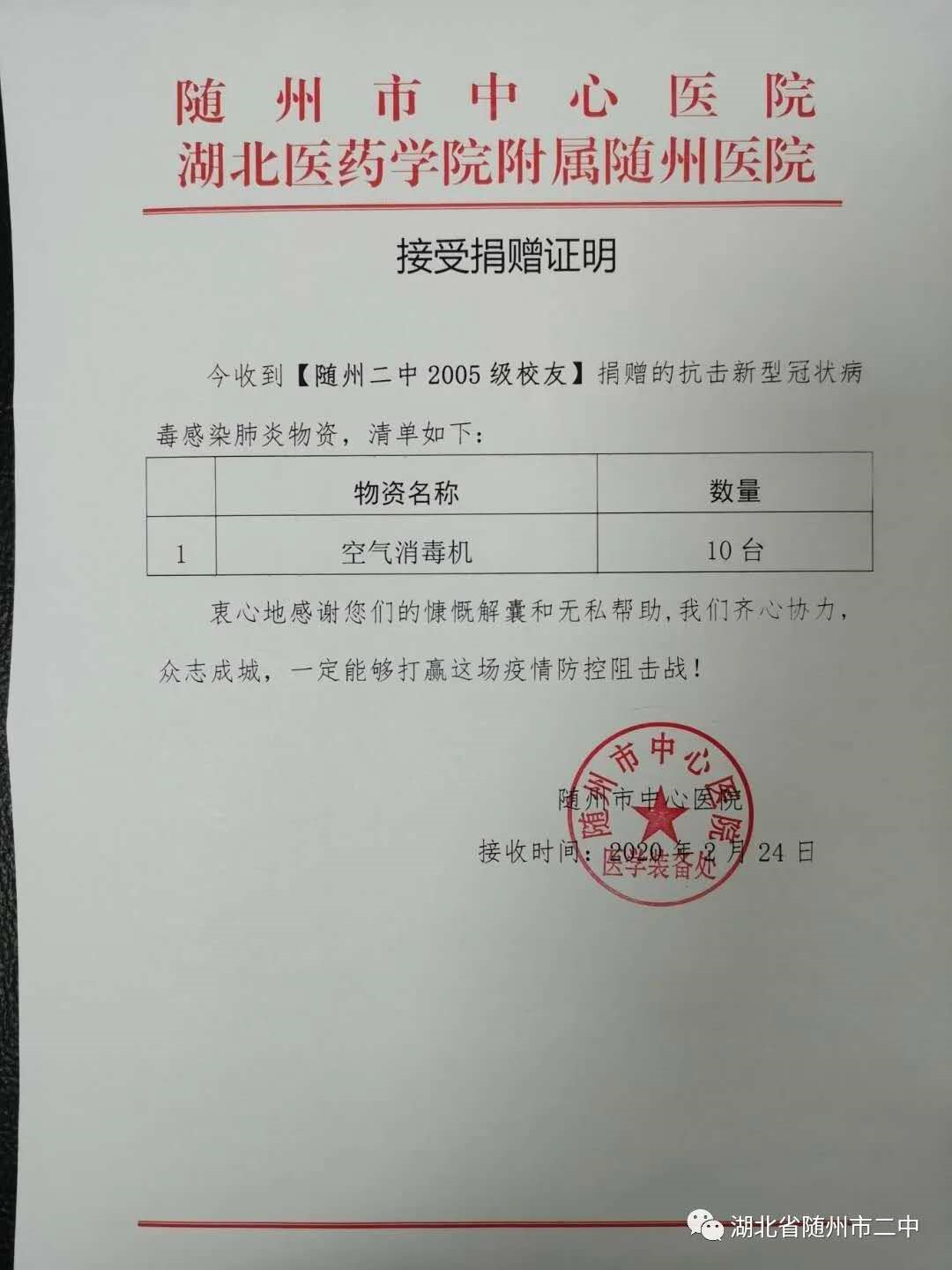 随州市中心医院
湖北医药学院附属随州医院

接受捐赠证明

今收到【随州二中 2005 级校友】捐赠的抗击新型冠状病毒感染肺炎物资，清单如下：

| | 物资名称 | 数量 |
|---|---|---|
| 1 | 空气消毒机 | 10 台 |

衷心地感谢您们的慷慨解囊和无私帮助，我们齐心协力，众志成城，一定能够打赢这场疫情防控阻击战！

随州市中心医院
接收时间：2020 年 2 月 24 日

随州市中心医院
医学装备处

湖北省随州市二中